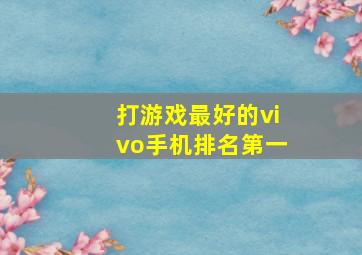 打游戏最好的vivo手机排名第一